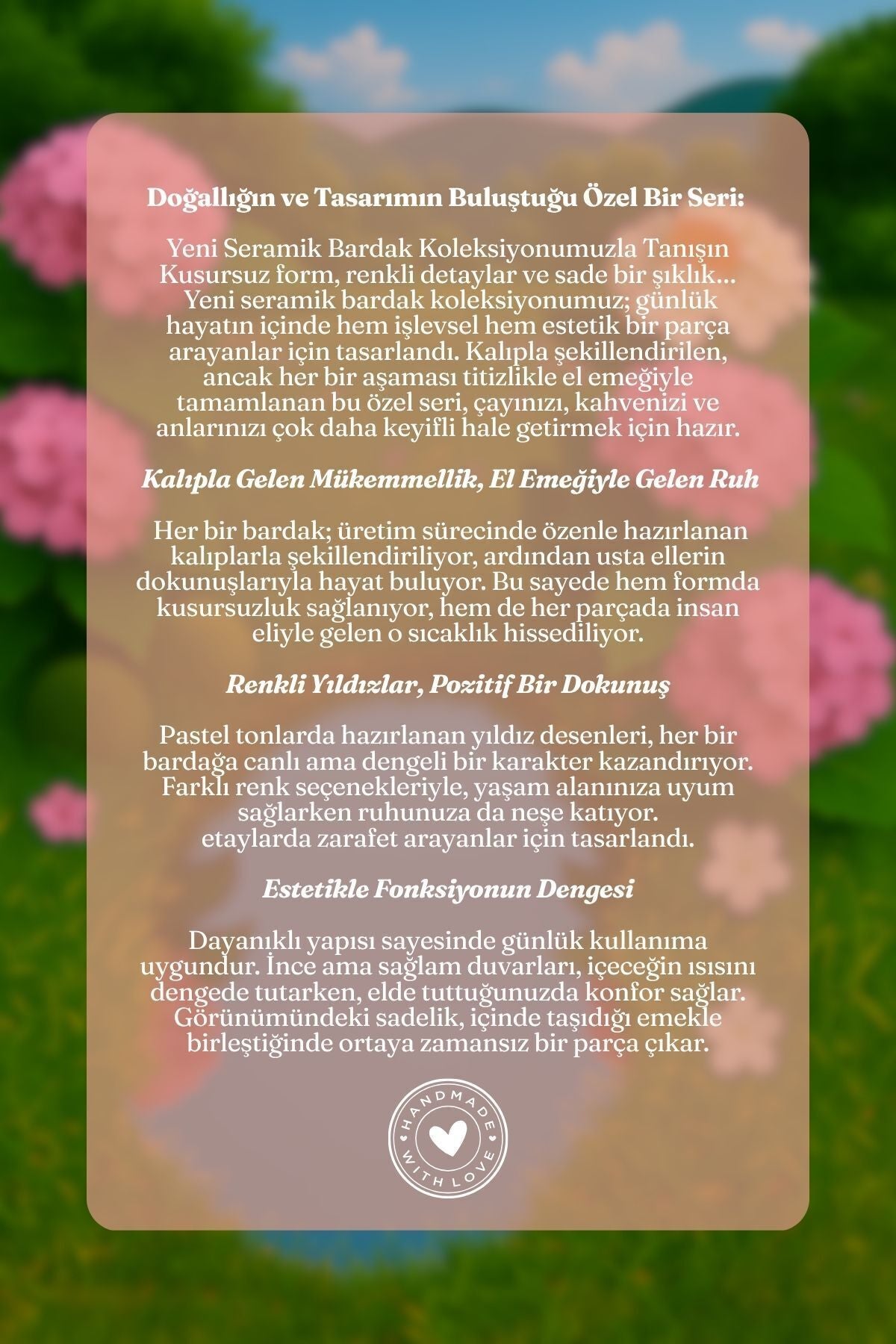 Doğallığın ve Tasarımın Buluştuğu Özel Bir Seri:

Yeni Seramik Bardak Koleksiyonumuzla Tanışın Kusursuz form, renkli detaylar ve sade bir şıklık… Yeni seramik bardak koleksiyonumuz; günlük hayatın içinde hem işlevsel hem estetik bir parça arayanlar için tasarlandı. Kalıpla şekillendirilen, ancak her bir aşaması titizlikle el emeğiyle tamamlanan bu özel seri, çayınızı, kahvenizi ve anlarınızı çok daha keyifli hale getirmek için hazır.

Kalıpla Gelen Mükemmellik, El Emeğiyle Gelen Ruh

Her bir bardak; üretim sürecinde özenle hazırlanan kalıplarla şekillendiriliyor, ardından usta ellerin dokunuşlarıyla hayat buluyor. Bu sayede hem formda kusursuzluk sağlanıyor, hem de her parçada insan eliyle gelen o sıcaklık hissediliyor.

Renkli Yıldızlar, Pozitif Bir Dokunuş

Pastel tonlarda hazırlanan yıldız desenleri, her bir bardağa canlı ama dengeli bir karakter kazandırıyor. Farklı renk seçenekleriyle, yaşam alanınıza uyum sağlarken ruhunuza da neşe katıyor.
etaylarda zarafet arayanlar için tasarlandı.

Estetikle Fonksiyonun Dengesi

Dayanıklı yapısı sayesinde günlük kullanıma uygundur. İnce ama sağlam duvarları, içeceğin ısısını dengede tutarken, elde tuttuğunuzda konfor sağlar. Görünümündeki sadelik, içinde taşıdığı emekle birleştiğinde ortaya zamansız bir parça çıkar.

HANDMADE WITH LOVE